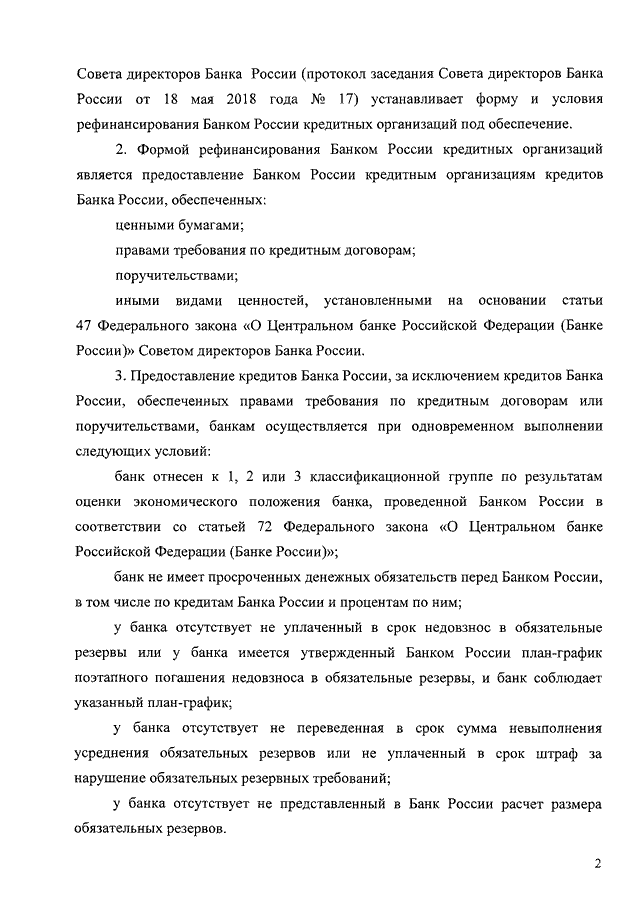 Совета директоров Банка России (протокол заседания Совета директоров Банка России от 18 мая 2018 года № 17) устанавливает форму и условия рефинансирования Банком России кредитных организаций под обеспечение.

2. Формой рефинансирования Банком России кредитных организаций является предоставление Банком России кредитным организациям кредитов Банка России, обеспеченных:

ценными бумагами;

правами требования по кредитным договорам;

поручительствами;

иными видами ценностей, установленными на основании статьи 47 Федерального закона «О Центральном банке Российской Федерации (Банке России)» Советом директоров Банка России.

3. Предоставление кредитов Банка России, за исключением кредитов Банка России, обеспеченных правами требования по кредитным договорам или поручительствами, банкам осуществляется при одновременном выполнении следующих условий:

банк отнесен к 1, 2 или 3 классификационной группе по результатам оценки экономического положения банка, проведенной Банком России в соответствии со статьей 72 Федерального закона «О Центральном банке Российской Федерации (Банке России)»;

банк не имеет просроченных денежных обязательств перед Банком России, в том числе по кредитам Банка России и процентам по ним;

у банка отсутствует не уплаченный в срок недовзнос в обязательные резервы или у банка имеется утвержденный Банком России план-график поэтапного погашения недовзноса в обязательные резервы, и банк соблюдает указанный план-график;

у банка отсутствует не переведенная в срок сумма невыполнения усреднения обязательных резервов или не уплаченный в срок штраф за нарушение обязательных резервных требований;

у банка отсутствует не представленный в Банк России расчет размера обязательных резервов.

2